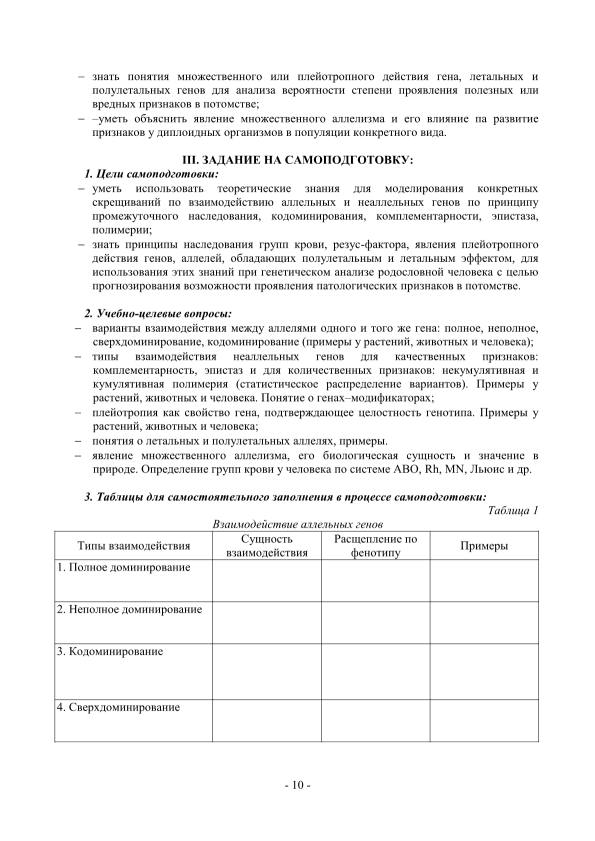 - знать понятия множественного или плейотропного действия гена, летальных и полулетальных генов для анализа вероятности степени проявления полезных или вредных признаков в потомстве;

- –уметь объяснить явление множественного аллелизма и его влияние па развитие признаков у диплоидных организмов в популяции конкретного вида.

III. ЗАДАНИЕ НА САМОПОДГОТОВКУ:

1. Цели самоподготовки:

- уметь использовать теоретические знания для моделирования конкретных скрещиваний по взаимодействию аллельных и неаллельных генов по принципу промежуточного наследования, кодоминирования, комплементарности, эпистаза, полимерии;

- знать принципы наследования групп крови, резус-фактора, явления плейотропного действия генов, аллелей, обладающих полулетальным и летальным эффектом, для использования этих знаний при генетическом анализе родословной человека с целью прогнозирования возможности проявления патологических признаков в потомстве.

2. Учебно-целевые вопросы:

- варианты взаимодействия между аллелями одного и того же гена: полное, неполное, сверхдоминирование, кодоминирование (примеры у растений, животных и человека);

- типы взаимодействия неаллельных генов для качественных признаков: комплементарность, эпистаз и для количественных признаков: некумулятивная и кумулятивная полимерия (статистическое распределение вариантов). Примеры у растений, животных и человека. Понятие о генах–модификаторах;

- плейотропия как свойство гена, подтверждающее целостность генотипа. Примеры у растений, животных и человека;

- понятия о летальных и полулетальных аллелях, примеры.

- явление множественного аллелизма, его биологическая сущность и значение в природе. Определение групп крови у человека по системе АВО, Rh, MN, Льюис и др.

3. Таблицы для самостоятельного заполнения в процессе самоподготовки:

Таблица 1

Взаимодействие аллельных генов

| Типы взаимодействия | Сущность взаимодействия | Расщепление по фенотипу | Примеры |
|---|---|---|---|
| 1. Полное доминирование | | | |
| 2. Неполное доминирование | | | |
| 3. Кодоминирование | | | |
| 4. Сверхдоминирование | | | |

- 10 -